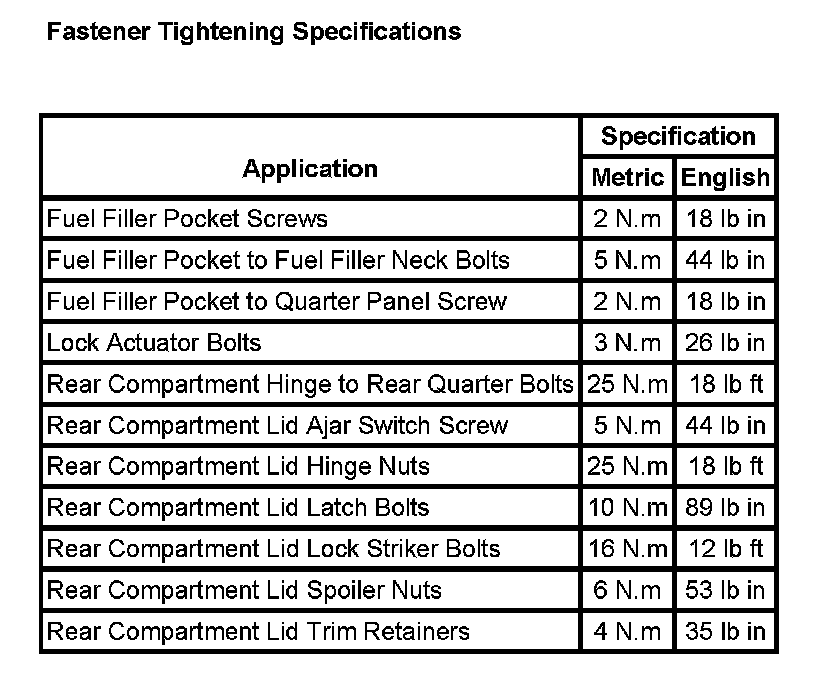 Fastener Tightening Specifications

| Application | Specification Metric | Specification English |
|---|---|---|
| Fuel Filler Pocket Screws | 2 N.m | 18 lb in |
| Fuel Filler Pocket to Fuel Filler Neck Bolts | 5 N.m | 44 lb in |
| Fuel Filler Pocket to Quarter Panel Screw | 2 N.m | 18 lb in |
| Lock Actuator Bolts | 3 N.m | 26 lb in |
| Rear Compartment Hinge to Rear Quarter Bolts | 25 N.m | 18 lb ft |
| Rear Compartment Lid Ajar Switch Screw | 5 N.m | 44 lb in |
| Rear Compartment Lid Hinge Nuts | 25 N.m | 18 lb ft |
| Rear Compartment Lid Latch Bolts | 10 N.m | 89 lb in |
| Rear Compartment Lid Lock Striker Bolts | 16 N.m | 12 lb ft |
| Rear Compartment Lid Spoiler Nuts | 6 N.m | 53 lb in |
| Rear Compartment Lid Trim Retainers | 4 N.m | 35 lb in |